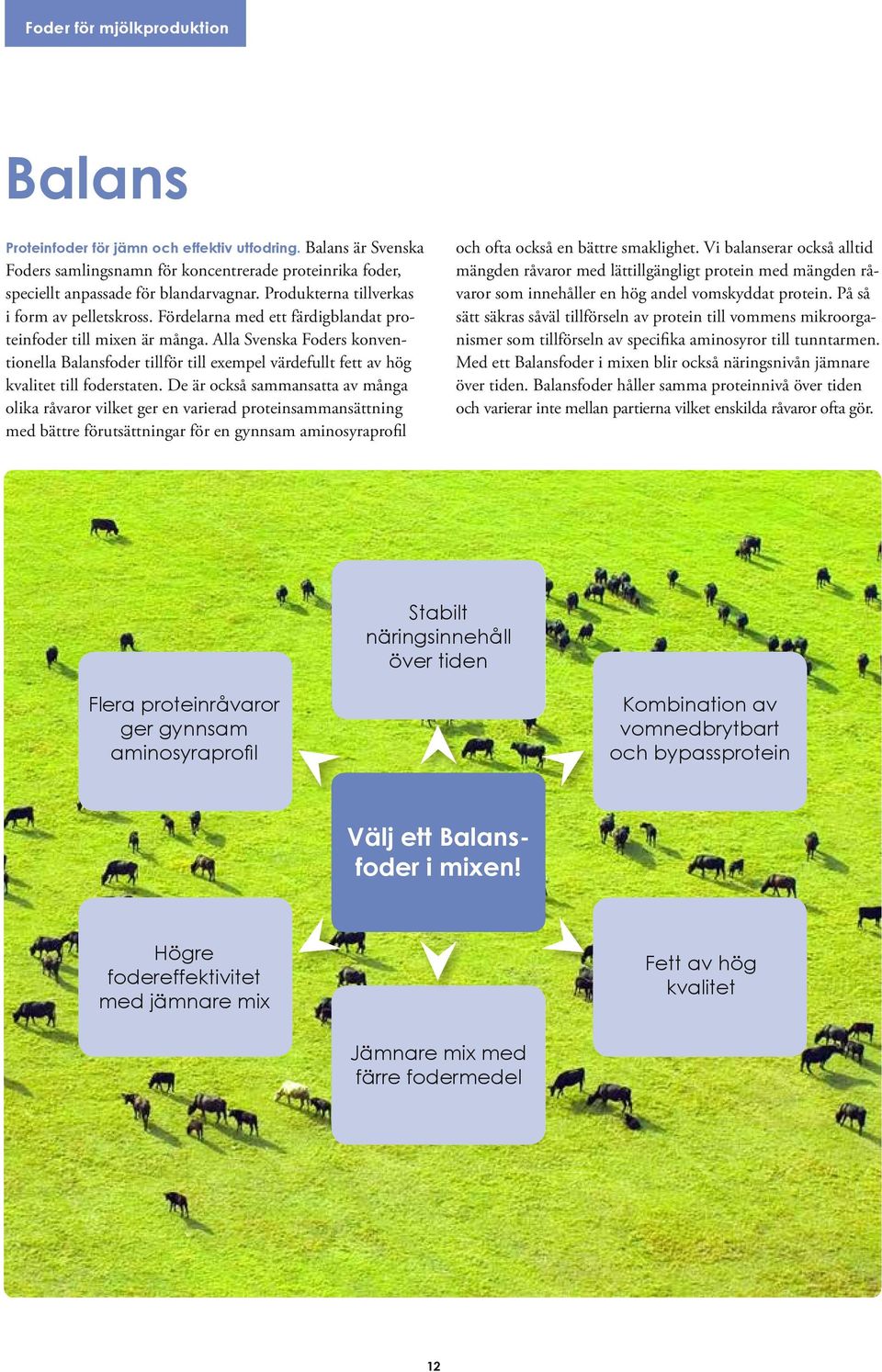 Foder för mjölkproduktion

Balans

Proteinfoder för jämn och effektiv utfodring. Balans är Svenska Foders samlingsnamn för koncentrerade proteinrika foder, speciellt anpassade för blandarvagnar. Produkterna tillverkas i form av pelletskross. Fördelarna med ett färdigblandat proteinfoder till mixen är många. Alla Svenska Foders konventionella Balansfoder tillför till exempel värdefullt fett av hög kvalitet till foderstaten. De är också sammansatta av många olika råvaror vilket ger en varierad proteinsammansättning med bättre förutsättningar för en gynnsam aminosyraprofil och ofta också en bättre smaklighet. Vi balanserar också alltid mängden råvaror med lättillgängligt protein med mängden råvaror som innehåller en hög andel vomskyddat protein. På så sätt säkras såväl tillförseln av protein till vommens mikroorganismer som tillförseln av specifika aminosyror till tunntarmen. Med ett Balansfoder i mixen blir också näringsnivån jämnare över tiden. Balansfoder håller samma proteinnivå över tiden och varierar inte mellan partierna vilket enskilda råvaror ofta gör.

Stabilt näringsinnehåll över tiden

Flera proteinråvaror ger gynnsam aminosyraprofil

Kombination av vomnedbrytbart och bypassprotein

Välj ett Balansfoder i mixen!

Högre fodereffektivitet med jämnare mix

Fett av hög kvalitet

Jämnare mix med färre fodermedel

12